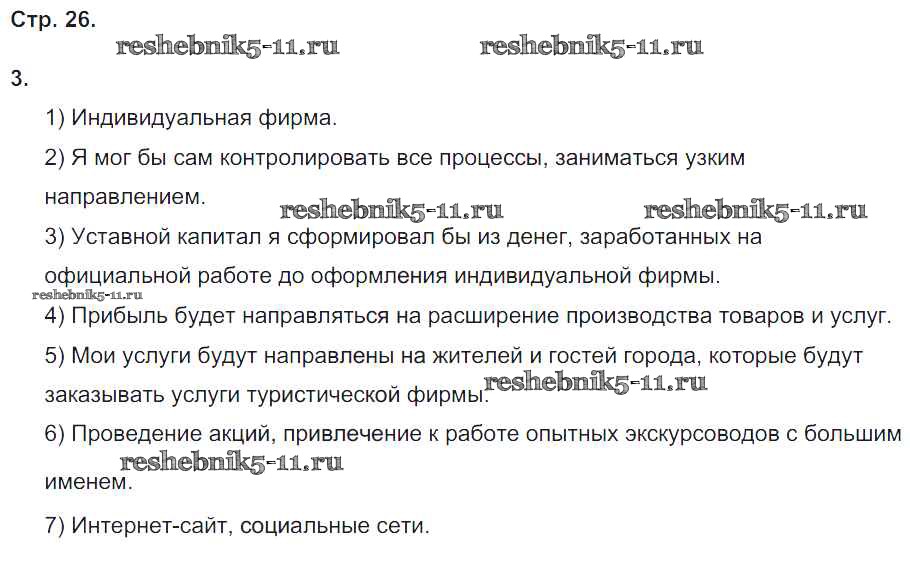 Стр. 26.

reshebnik5-11.ru reshebnik5-11.ru

3.

1) Индивидуальная фирма.

2) Я мог бы сам контролировать все процессы, заниматься узким направлением.

reshebnik5-11.ru reshebnik5-11.ru

3) Уставной капитал я сформировал бы из денег, заработанных на официальной работе до оформления индивидуальной фирмы.

reshebnik5-11.ru

4) Прибыль будет направляться на расширение производства товаров и услуг.

5) Мои услуги будут направлены на жителей и гостей города, которые будут заказывать услуги туристической фирмы. reshebnik5-11.ru

6) Проведение акций, привлечение к работе опытных экскурсоводов с большим именем.

reshebnik5-11.ru

7) Интернет-сайт, социальные сети.